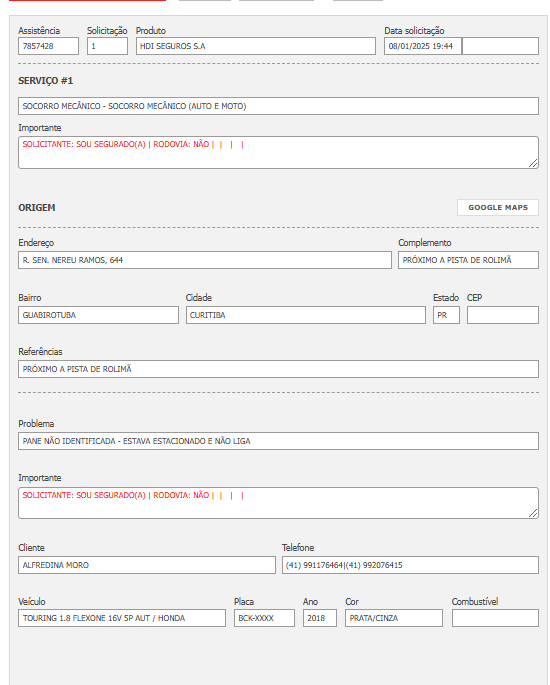 Assistência
7857428

Solicitação
1

Produto
HDI SEGUROS S.A

Data solicitação
08/01/2025 19:44

SERVIÇO #1

SOCORRO MECÂNICO - SOCORRO MECÂNICO (AUTO E MOTO)

Importante
SOLICITANTE: SOU SEGURADO(A) | RODOVIA: NÃO | | | |

ORIGEM

GOOGLE MAPS

Endereço
R. SEN. NEREU RAMOS, 644

Complemento
PRÓXIMO A PISTA DE ROLIMÃ

Bairro
GUABIROTUBA

Cidade
CURITIBA

Estado
PR

CEP

Referências
PRÓXIMO A PISTA DE ROLIMÃ

Problema
PANE NÃO IDENTIFICADA - ESTAVA ESTACIONADO E NÃO LIGA

Importante
SOLICITANTE: SOU SEGURADO(A) | RODOVIA: NÃO | | | |

Cliente
ALFREDINA MORO

Telefone
(41) 991176464|(41) 992076415

Veículo
TOURING 1.8 FLEXONE 16V 5P AUT / HONDA

Placa
BCK-XXXX

Ano
2018

Cor
PRATA/CINZA

Combustível